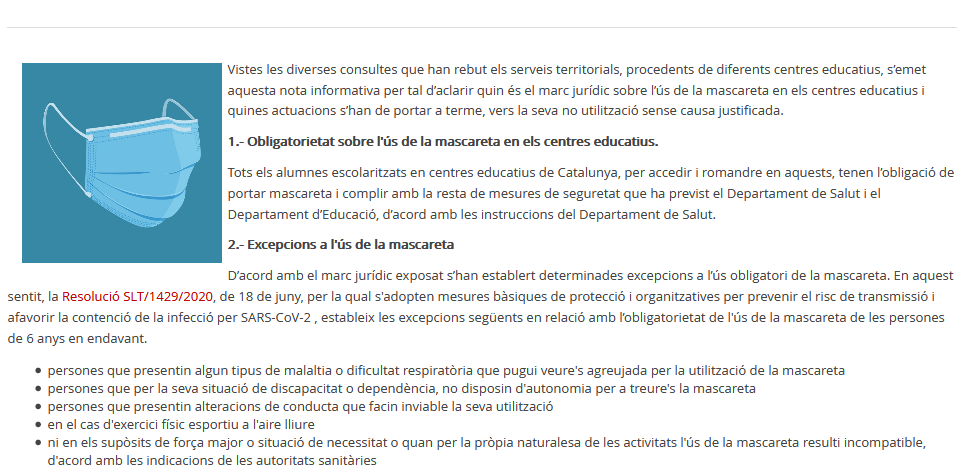 Vistes les diverses consultes que han rebut els serveis territorials, procedents de diferents centres educatius, s'emet aquesta nota informativa per tal d'aclarir quin és el marc jurídic sobre l'ús de la mascareta en els centres educatius i quines actuacions s'han de portar a terme, vers la seva no utilització sense causa justificada.

1.- Obligatorietat sobre l'ús de la mascareta en els centres educatius.

Tots els alumnes escolaritzats en centres educatius de Catalunya, per accedir i romandre en aquests, tenen l'obligació de portar mascareta i complir amb la resta de mesures de seguretat que ha previst el Departament de Salut i el Departament d'Educació, d'acord amb les instruccions del Departament de Salut.

2.- Excepcions a l'ús de la mascareta

D'acord amb el marc jurídic exposat s'han establert determinades excepcions a l'ús obligatori de la mascareta. En aquest sentit, la Resolució SLT/1429/2020, de 18 de juny, per la qual s'adopten mesures bàsiques de protecció i organitzatives per prevenir el risc de transmissió i afavorir la contenció de la infecció per SARS-CoV-2 , estableix les excepcions següents en relació amb l'obligatorietat de l'ús de la mascareta de les persones de 6 anys en endavant.

- persones que presentin algun tipus de malaltia o dificultat respiratòria que pugui veure's agreujada per la utilització de la mascareta
- persones que per la seva situació de discapacitat o dependència, no disposin d'autonomia per a treure's la mascareta
- persones que presentin alteracions de conducta que facin inviable la seva utilització
- en el cas d'exercici físic esportiu a l'aire lliure
- ni en els supòsits de força major o situació de necessitat o quan per la pròpia naturalesa de les activitats l'ús de la mascareta resulti incompatible, d'acord amb les indicacions de les autoritats sanitàries